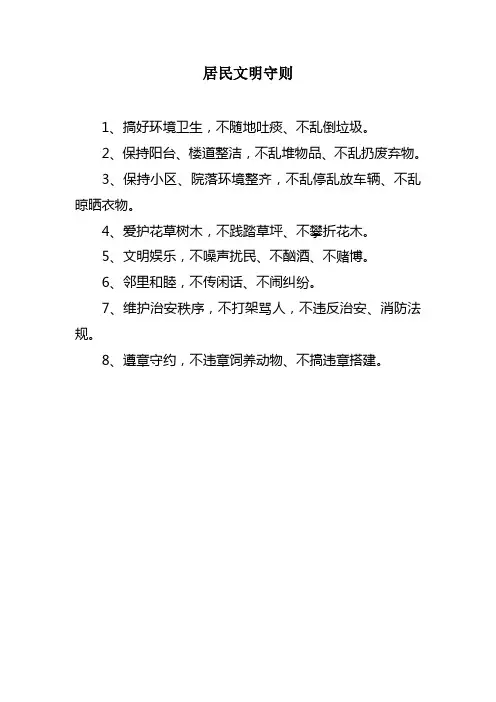 居民文明守则

1、搞好环境卫生，不随地吐痰、不乱倒垃圾。

2、保持阳台、楼道整洁，不乱堆物品、不乱扔废弃物。

3、保持小区、院落环境整齐，不乱停乱放车辆、不乱晾晒衣物。

4、爱护花草树木，不践踏草坪、不攀折花木。

5、文明娱乐，不噪声扰民、不酗酒、不赌博。

6、邻里和睦，不传闲话、不闹纠纷。

7、维护治安秩序，不打架骂人，不违反治安、消防法规。

8、遵章守约，不违章饲养动物、不搞违章搭建。